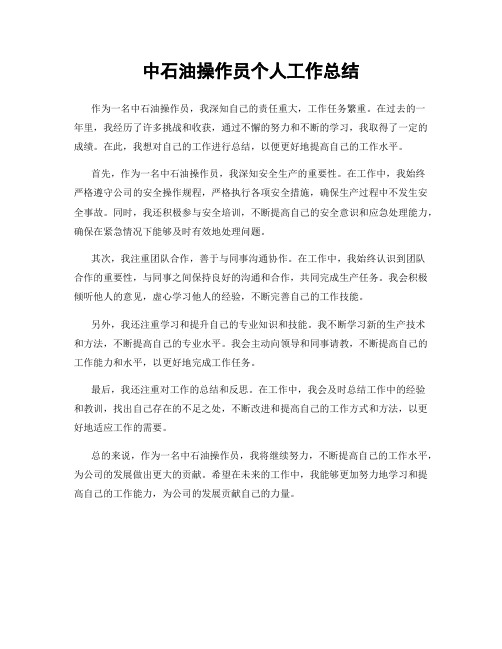 中石油操作员个人工作总结

作为一名中石油操作员，我深知自己的责任重大，工作任务繁重。在过去的一年里，我经历了许多挑战和收获，通过不懈的努力和不断的学习，我取得了一定的成绩。在此，我想对自己的工作进行总结，以便更好地提高自己的工作水平。

首先，作为一名中石油操作员，我深知安全生产的重要性。在工作中，我始终严格遵守公司的安全操作规程，严格执行各项安全措施，确保生产过程中不发生安全事故。同时，我还积极参与安全培训，不断提高自己的安全意识和应急处理能力，确保在紧急情况下能够及时有效地处理问题。

其次，我注重团队合作，善于与同事沟通协作。在工作中，我始终认识到团队合作的重要性，与同事之间保持良好的沟通和合作，共同完成生产任务。我会积极倾听他人的意见，虚心学习他人的经验，不断完善自己的工作技能。

另外，我还注重学习和提升自己的专业知识和技能。我不断学习新的生产技术和方法，不断提高自己的专业水平。我会主动向领导和同事请教，不断提高自己的工作能力和水平，以更好地完成工作任务。

最后，我还注重对工作的总结和反思。在工作中，我会及时总结工作中的经验和教训，找出自己存在的不足之处，不断改进和提高自己的工作方式和方法，以更好地适应工作的需要。

总的来说，作为一名中石油操作员，我将继续努力，不断提高自己的工作水平，为公司的发展做出更大的贡献。希望在未来的工作中，我能够更加努力地学习和提高自己的工作能力，为公司的发展贡献自己的力量。